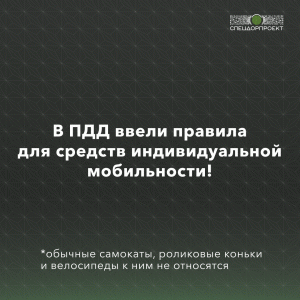 СПЕЦДОРПРОЕКТ

В ПДД ввели правила для средств индивидуальной мобильности!

*обычные самокаты, роликовые коньки и велосипеды к ним не относятся